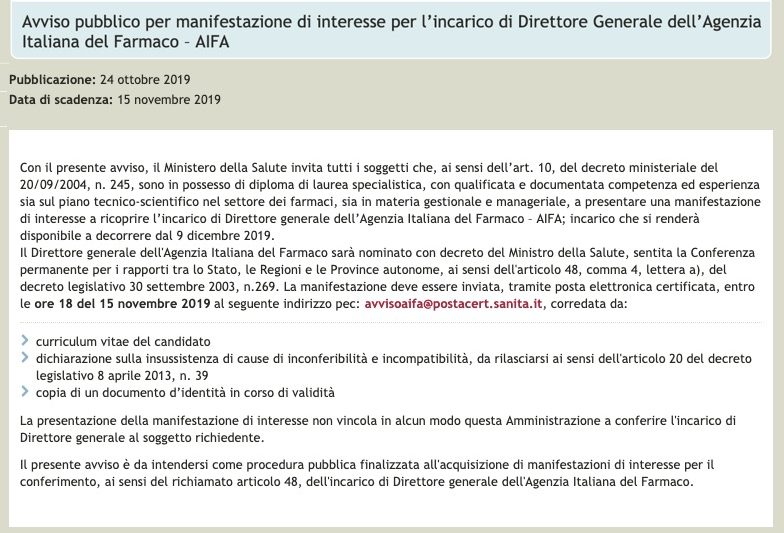 Avviso pubblico per manifestazione di interesse per l'incarico di Direttore Generale dell'Agenzia Italiana del Farmaco – AIFA

Pubblicazione: 24 ottobre 2019
Data di scadenza: 15 novembre 2019

Con il presente avviso, il Ministero della Salute invita tutti i soggetti che, ai sensi dell'art. 10, del decreto ministeriale del 20/09/2004, n. 245, sono in possesso di diploma di laurea specialistica, con qualificata e documentata competenza ed esperienza sia sul piano tecnico-scientifico nel settore dei farmaci, sia in materia gestionale e manageriale, a presentare una manifestazione di interesse a ricoprire l'incarico di Direttore generale dell'Agenzia Italiana del Farmaco – AIFA; incarico che si renderà disponibile a decorrere dal 9 dicembre 2019.
Il Direttore generale dell'Agenzia Italiana del Farmaco sarà nominato con decreto del Ministro della Salute, sentita la Conferenza permanente per i rapporti tra lo Stato, le Regioni e le Province autonome, ai sensi dell'articolo 48, comma 4, lettera a), del decreto legislativo 30 settembre 2003, n.269. La manifestazione deve essere inviata, tramite posta elettronica certificata, entro le ore 18 del 15 novembre 2019 al seguente indirizzo pec: avvisoaifa@postacert.sanita.it, corredata da:

curriculum vitae del candidato
dichiarazione sulla insussistenza di cause di inconferibilità e incompatibilità, da rilasciarsi ai sensi dell'articolo 20 del decreto legislativo 8 aprile 2013, n. 39
copia di un documento d'identità in corso di validità

La presentazione della manifestazione di interesse non vincola in alcun modo questa Amministrazione a conferire l'incarico di Direttore generale al soggetto richiedente.

Il presente avviso è da intendersi come procedura pubblica finalizzata all'acquisizione di manifestazioni di interesse per il conferimento, ai sensi del richiamato articolo 48, dell'incarico di Direttore generale dell'Agenzia Italiana del Farmaco.